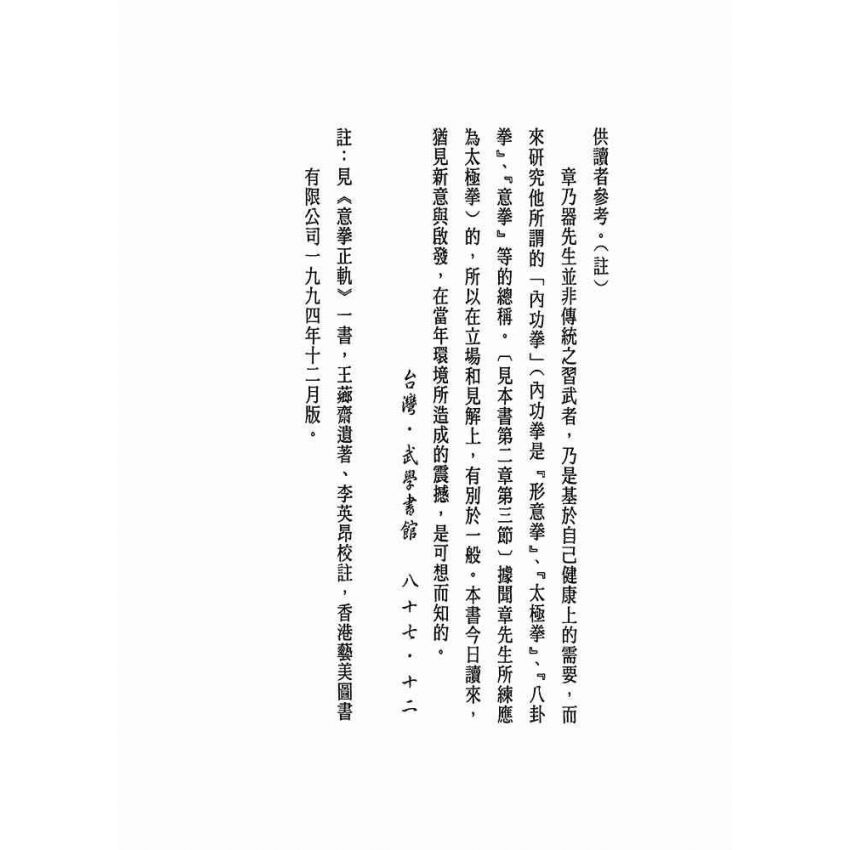 供讀者參考。（註）

章乃器先生並非傳統之習武者，乃是基於自己健康上的需要，而來研究他所謂的「內功拳」（內功拳是『形意拳』、『太極拳』、『八卦拳』、『意拳』等的總稱。〔見本書第二章第三節〕據聞章先生所練應為太極拳）的，所以在立場和見解上，有別於一般。本書今日讀來，猶見新意與啟發，在當年環境所造成的震撼，是可想而知的。

台灣．武學書館　八十七．十二

註：見《意拳正軌》一書，王薌齋遺著、李英昂校註，香港藝美圖書有限公司一九九四年十二月版。